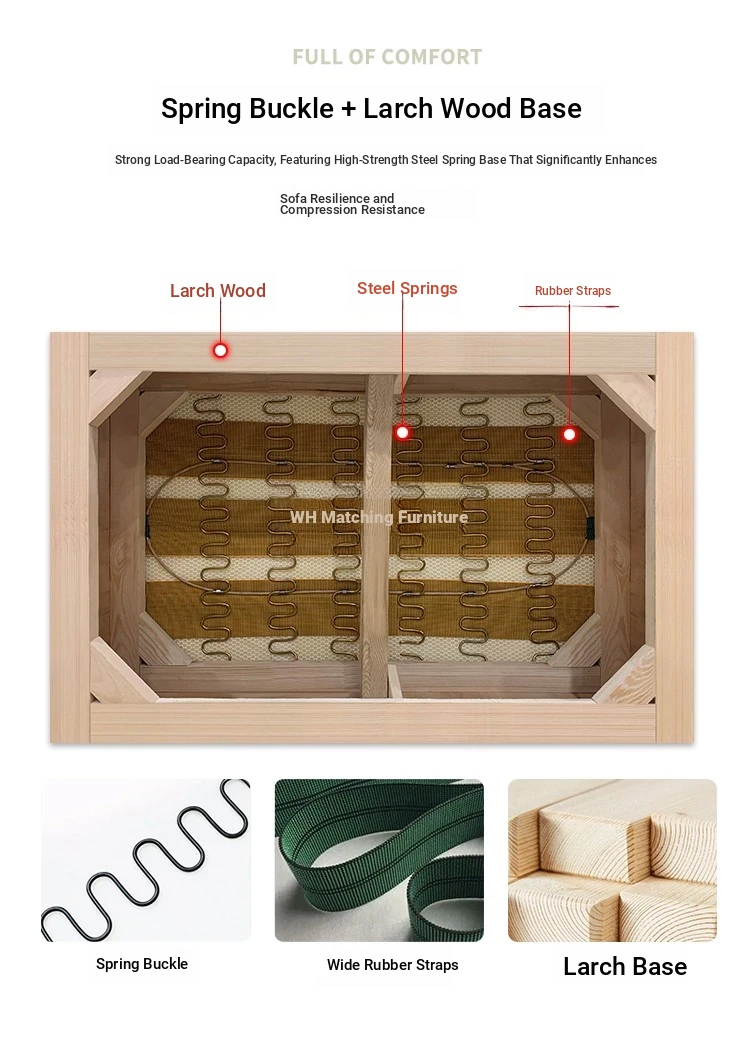 FULL OF COMFORT

Spring Buckle + Larch Wood Base

Strong Load-Bearing Capacity, Featuring High-Strength Steel Spring Base That Significantly Enhances

Sofa Resilience and Compression Resistance

Larch Wood

Steel Springs

Rubber Straps

WH Matching Furniture

Spring Buckle

Wide Rubber Straps

Larch Base